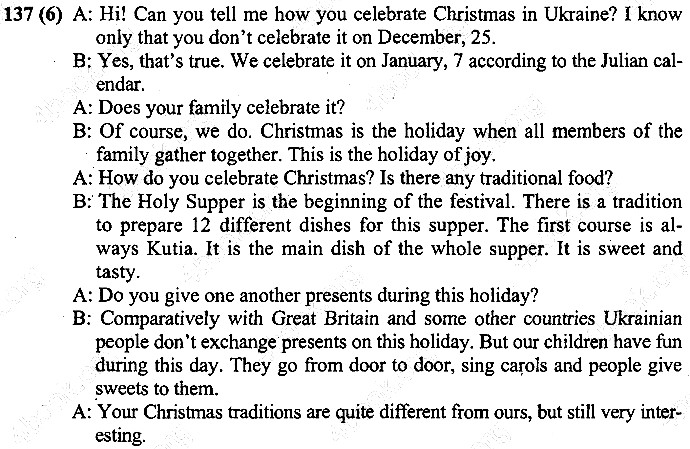 137 (6) A: Hi! Can you tell me how you celebrate Christmas in Ukraine? I know only that you don't celebrate it on December, 25.

B: Yes, that's true. We celebrate it on January, 7 according to the Julian calendar.

A: Does your family celebrate it?

B: Of course, we do. Christmas is the holiday when all members of the family gather together. This is the holiday of joy.

A: How do you celebrate Christmas? Is there any traditional food?

B: The Holy Supper is the beginning of the festival. There is a tradition to prepare 12 different dishes for this supper. The first course is always Kutia. It is the main dish of the whole supper. It is sweet and tasty.

A: Do you give one another presents during this holiday?

B: Comparatively with Great Britain and some other countries Ukrainian people don't exchange presents on this holiday. But our children have fun during this day. They go from door to door, sing carols and people give sweets to them.

A: Your Christmas traditions are quite different from ours, but still very interesting.